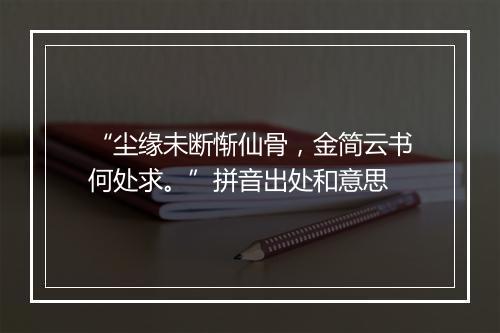 “尘缘未断惭仙骨，金简云书何处求。” 拼音出处和意思